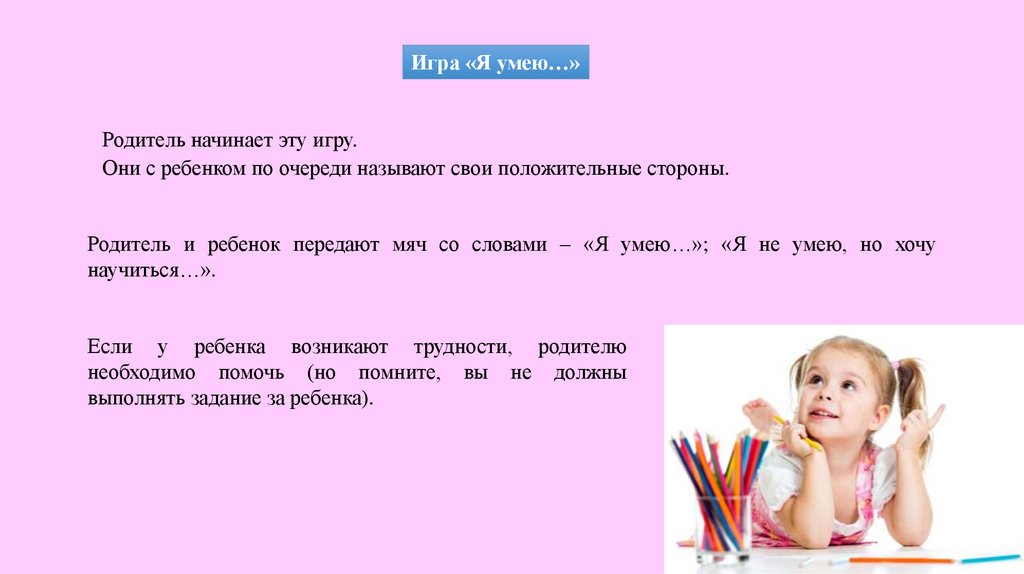 Игра «Я умею…»

Родитель начинает эту игру.
Они с ребенком по очереди называют свои положительные стороны.

Родитель и ребенок передают мяч со словами – «Я умею…»; «Я не умею, но хочу научиться…».

Если у ребенка возникают трудности, родителю необходимо помочь (но помните, вы не должны выполнять задание за ребенка).